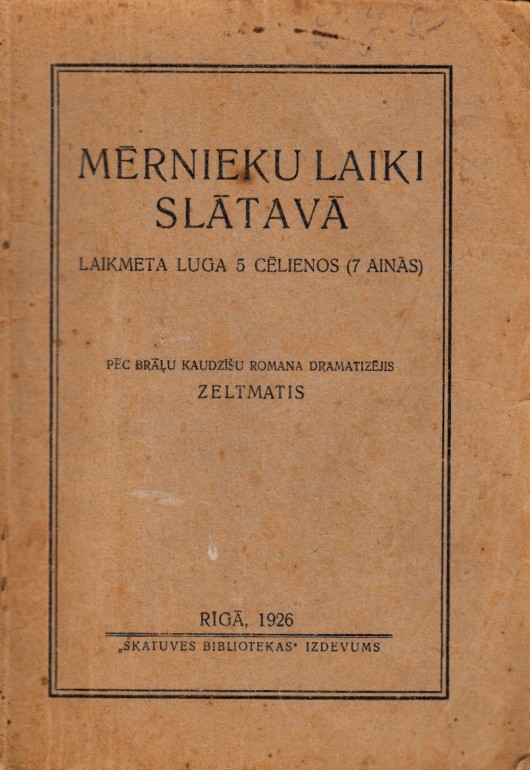 MĒRNIEKU LAIKI SLĀTAVĀ

LAIKMETA LUGA 5 CĒLIENOS (7 AINĀS)

PĒC BRĀĻU KAUDZĪŠU ROMANA DRAMATIZĒJIS
ZELTMATIS

RĪGĀ, 1926

„SKATUVES BIBLIOTEKAS" IZDEVUMS